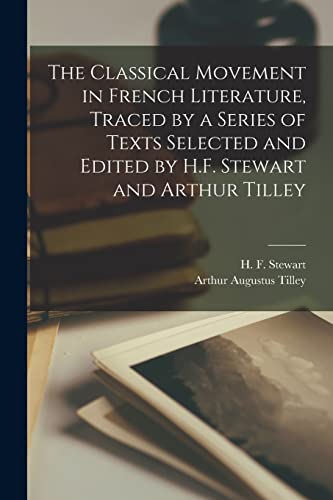 The Classical Movement in French Literature, Traced by a Series of Texts Selected and Edited by H.F. Stewart and Arthur Tilley

H. F. Stewart
Arthur Augustus Tilley